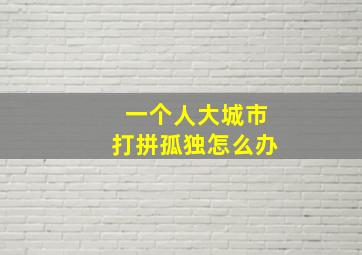 一个人大城市
打拼孤独怎么办